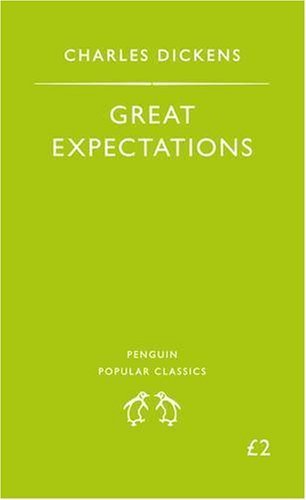 CHARLES DICKENS

GREAT EXPECTATIONS

PENGUIN
POPULAR CLASSICS

£2